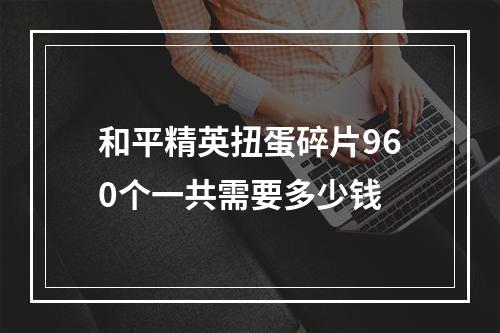 和平精英扭蛋碎片960个一共需要多少钱